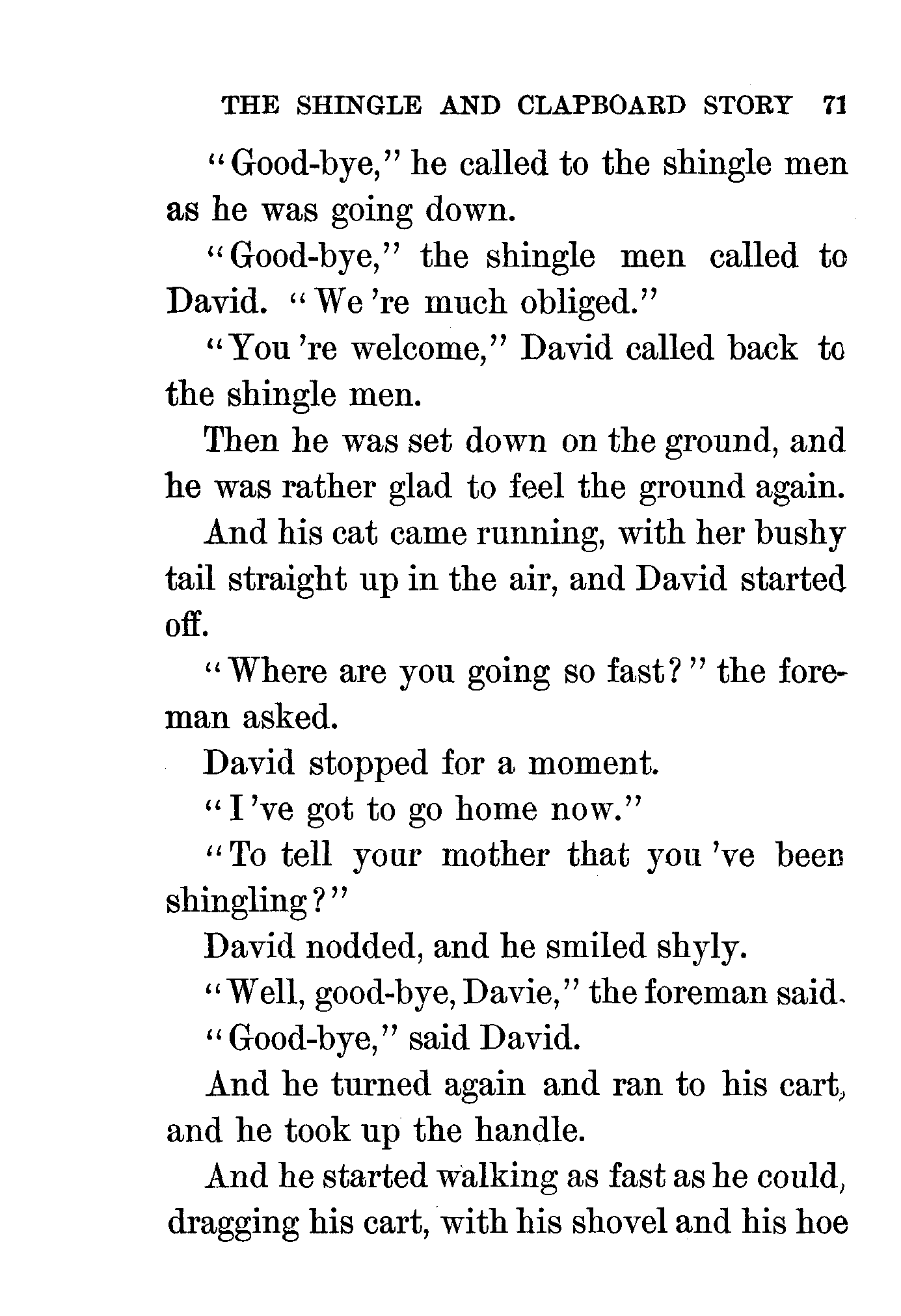 THE SHINGLE AND CLAPBOARD STORY 71

"Good-bye," he called to the shingle men as he was going down.

"Good-bye," the shingle men called to David. "We 're much obliged."

"You 're welcome," David called back to the shingle men.

Then he was set down on the ground, and he was rather glad to feel the ground again.

And his cat came running, with her bushy tail straight up in the air, and David started off.

"Where are you going so fast?" the foreman asked.

David stopped for a moment.

"I 've got to go home now."

"To tell your mother that you 've been shingling?"

David nodded, and he smiled shyly.

"Well, good-bye, Davie," the foreman said.

"Good-bye," said David.

And he turned again and ran to his cart, and he took up the handle.

And he started walking as fast as he could, dragging his cart, with his shovel and his hoe